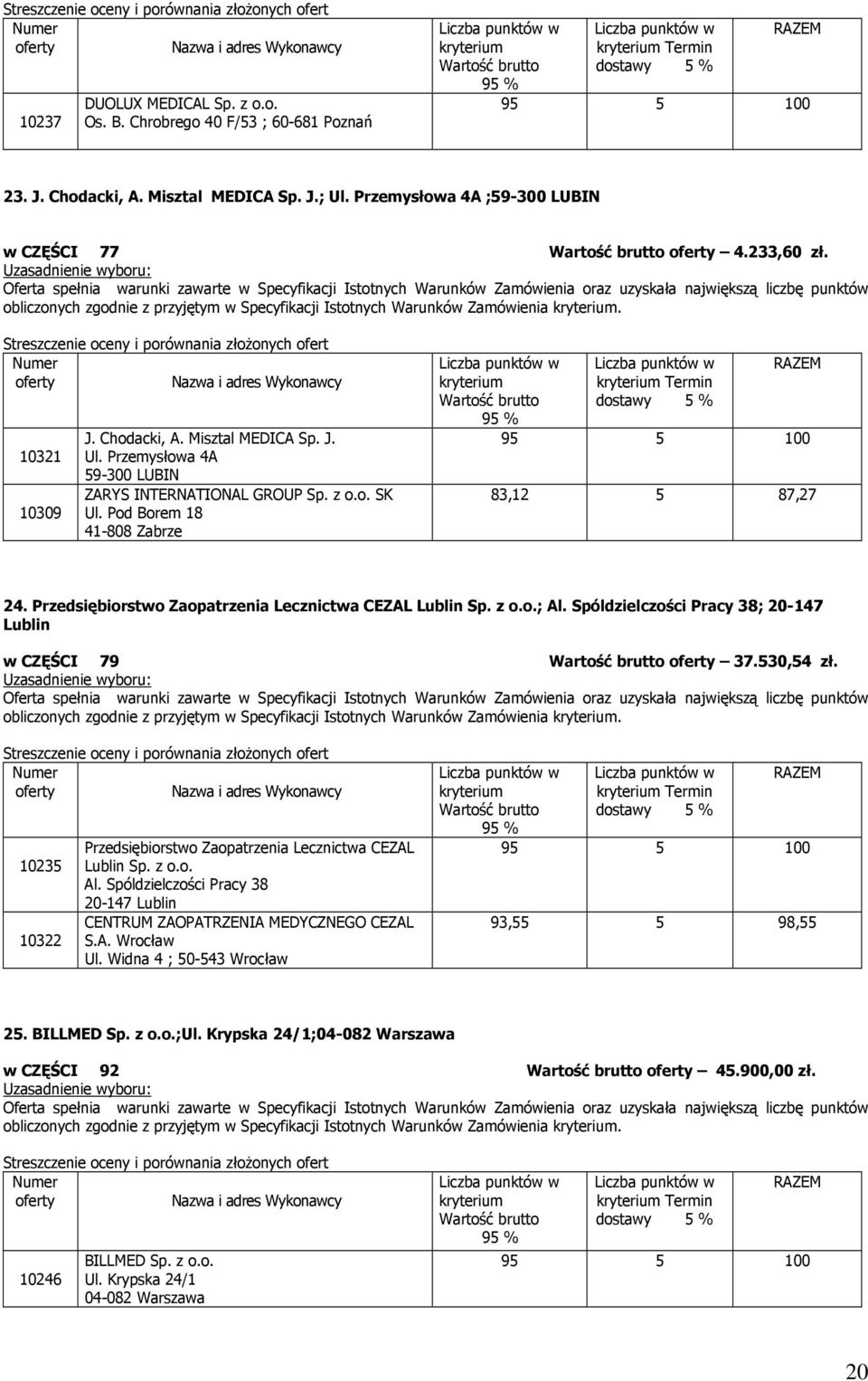 Streszczenie oceny i porównania złożonych ofert

| Numer oferty | Nazwa i adres Wykonawcy | Liczba punktów w kryterium Wartość brutto 95 % | Liczba punktów w kryterium Termin dostawy 5 % | RAZEM |
|---|---|---|---|---|
| 10237 | DUOLUX MEDICAL Sp. z o.o. Os. B. Chrobrego 40 F/53 ; 60-681 Poznań | 95 | 5 | 100 |

23. J. Chodacki, A. Misztal MEDICA Sp. J.; Ul. Przemysłowa 4A ;59-300 LUBIN

w CZĘŚCI 77 Wartość brutto oferty – 4.233,60 zł.

Uzasadnienie wyboru:

Oferta spełnia warunki zawarte w Specyfikacji Istotnych Warunków Zamówienia oraz uzyskała największą liczbę punktów obliczonych zgodnie z przyjętym w Specyfikacji Istotnych Warunków Zamówienia kryterium.

Streszczenie oceny i porównania złożonych ofert

| Numer oferty | Nazwa i adres Wykonawcy | Liczba punktów w kryterium Wartość brutto 95 % | Liczba punktów w kryterium Termin dostawy 5 % | RAZEM |
|---|---|---|---|---|
| 10321 | J. Chodacki, A. Misztal MEDICA Sp. J. Ul. Przemysłowa 4A 59-300 LUBIN | 95 | 5 | 100 |
| 10309 | ZARYS INTERNATIONAL GROUP Sp. z o.o. SK Ul. Pod Borem 18 41-808 Zabrze | 83,12 | 5 | 87,27 |

24. Przedsiębiorstwo Zaopatrzenia Lecznictwa CEZAL Lublin Sp. z o.o.; Al. Spóldzielczości Pracy 38; 20-147 Lublin

w CZĘŚCI 79 Wartość brutto oferty – 37.530,54 zł.

Uzasadnienie wyboru:

Oferta spełnia warunki zawarte w Specyfikacji Istotnych Warunków Zamówienia oraz uzyskała największą liczbę punktów obliczonych zgodnie z przyjętym w Specyfikacji Istotnych Warunków Zamówienia kryterium.

Streszczenie oceny i porównania złożonych ofert

| Numer oferty | Nazwa i adres Wykonawcy | Liczba punktów w kryterium Wartość brutto 95 % | Liczba punktów w kryterium Termin dostawy 5 % | RAZEM |
|---|---|---|---|---|
| 10235 | Przedsiębiorstwo Zaopatrzenia Lecznictwa CEZAL Lublin Sp. z o.o. Al. Spóldzielczości Pracy 38 20-147 Lublin | 95 | 5 | 100 |
| 10322 | CENTRUM ZAOPATRZENIA MEDYCZNEGO CEZAL S.A. Wrocław Ul. Widna 4 ; 50-543 Wrocław | 93,55 | 5 | 98,55 |

25. BILLMED Sp. z o.o.;Ul. Krypska 24/1;04-082 Warszawa

w CZĘŚCI 92 Wartość brutto oferty – 45.900,00 zł.

Uzasadnienie wyboru:

Oferta spełnia warunki zawarte w Specyfikacji Istotnych Warunków Zamówienia oraz uzyskała największą liczbę punktów obliczonych zgodnie z przyjętym w Specyfikacji Istotnych Warunków Zamówienia kryterium.

Streszczenie oceny i porównania złożonych ofert

| Numer oferty | Nazwa i adres Wykonawcy | Liczba punktów w kryterium Wartość brutto 95 % | Liczba punktów w kryterium Termin dostawy 5 % | RAZEM |
|---|---|---|---|---|
| 10246 | BILLMED Sp. z o.o. Ul. Krypska 24/1 04-082 Warszawa | 95 | 5 | 100 |

20